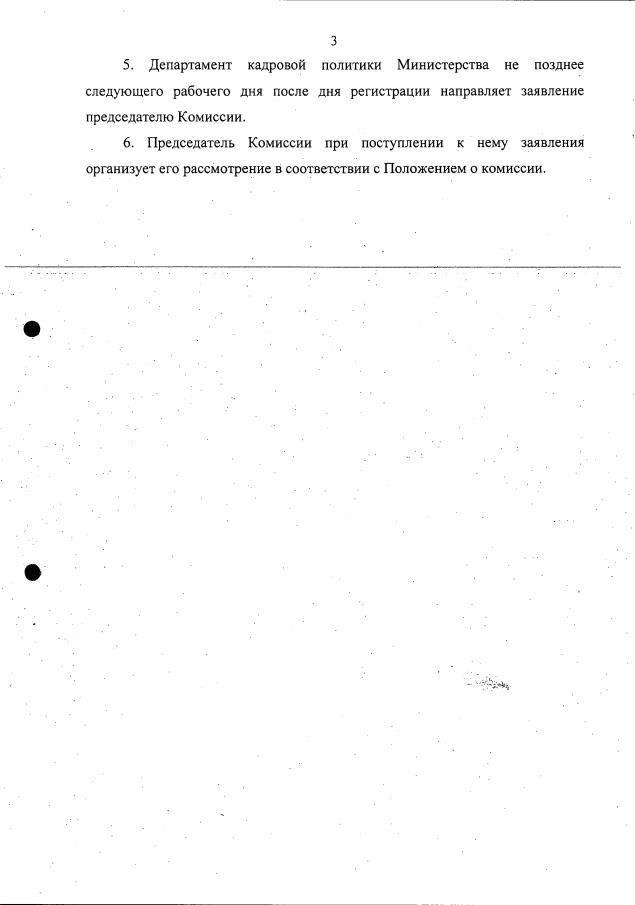 3

5. Департамент кадровой политики Министерства не позднее следующего рабочего дня после дня регистрации направляет заявление председателю Комиссии.

6. Председатель Комиссии при поступлении к нему заявления организует его рассмотрение в соответствии с Положением о комиссии.